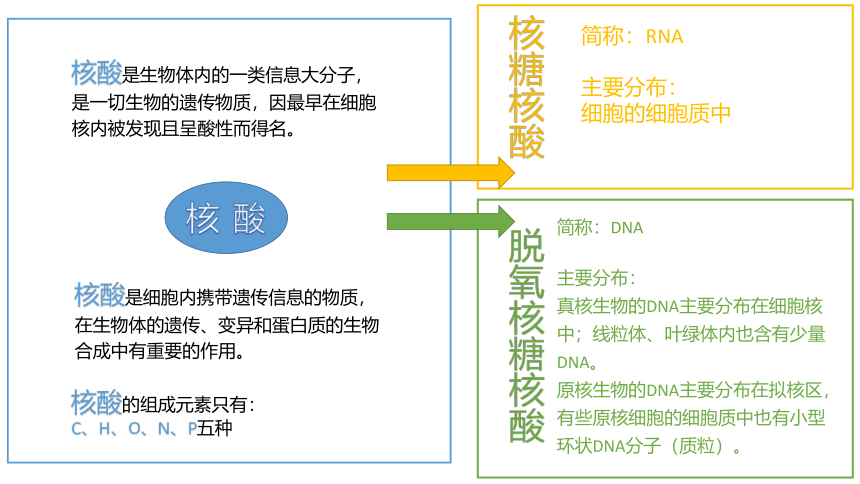 核酸是生物体内的一类信息大分子，是一切生物的遗传物质，因最早在细胞核内被发现且呈酸性而得名。

核 酸

核酸是细胞内携带遗传信息的物质，在生物体的遗传、变异和蛋白质的生物合成中有重要的作用。

核酸的组成元素只有：
C、H、O、N、P五种

核糖核酸

简称：RNA

主要分布：
细胞的细胞质中

脱氧核糖核酸

简称：DNA

主要分布：
真核生物的DNA主要分布在细胞核中；线粒体、叶绿体内也含有少量DNA。
原核生物的DNA主要分布在拟核区，有些原核细胞的细胞质中也有小型环状DNA分子（质粒）。